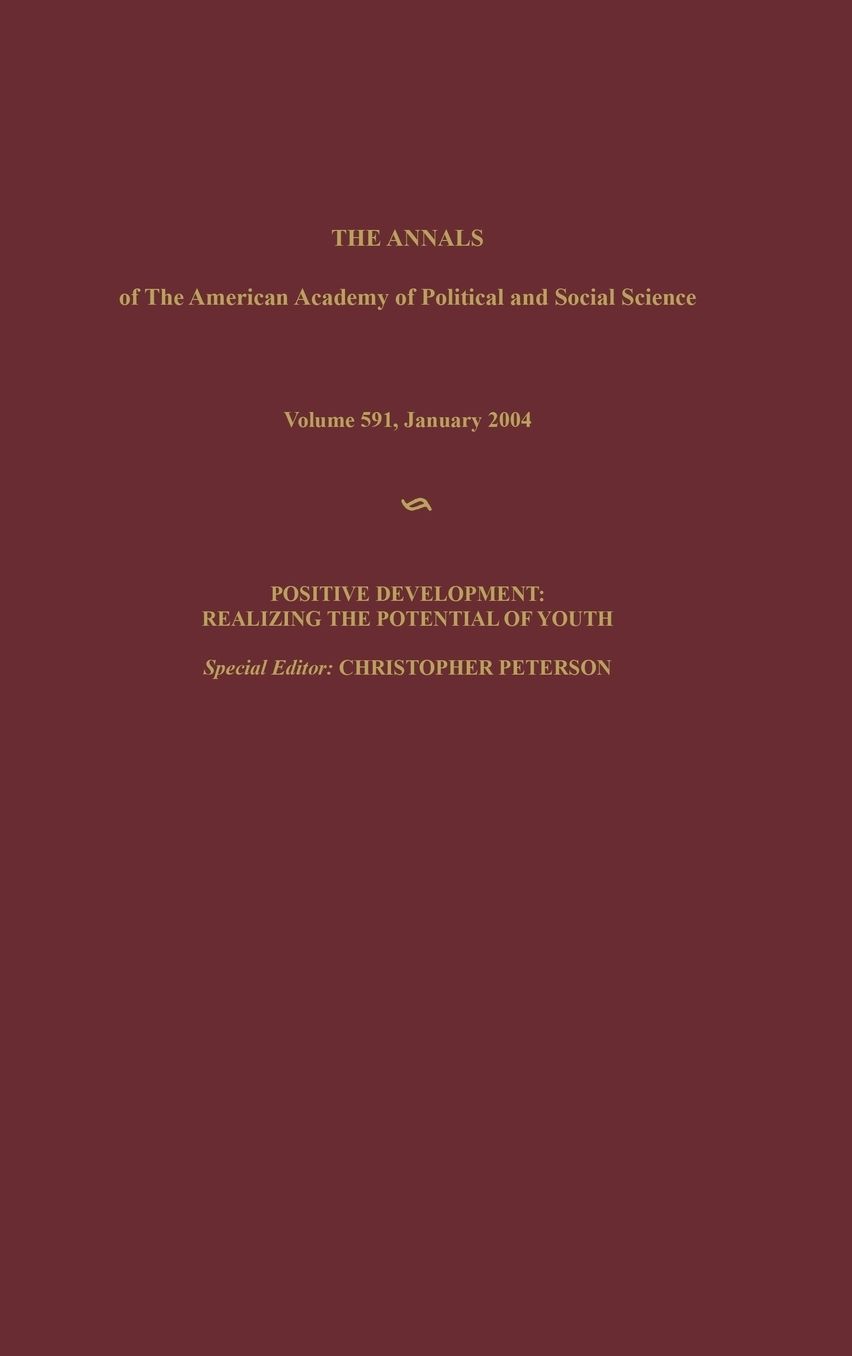 THE ANNALS

of The American Academy of Political and Social Science

Volume 591, January 2004

POSITIVE DEVELOPMENT:
REALIZING THE POTENTIAL OF YOUTH

Special Editor: CHRISTOPHER PETERSON